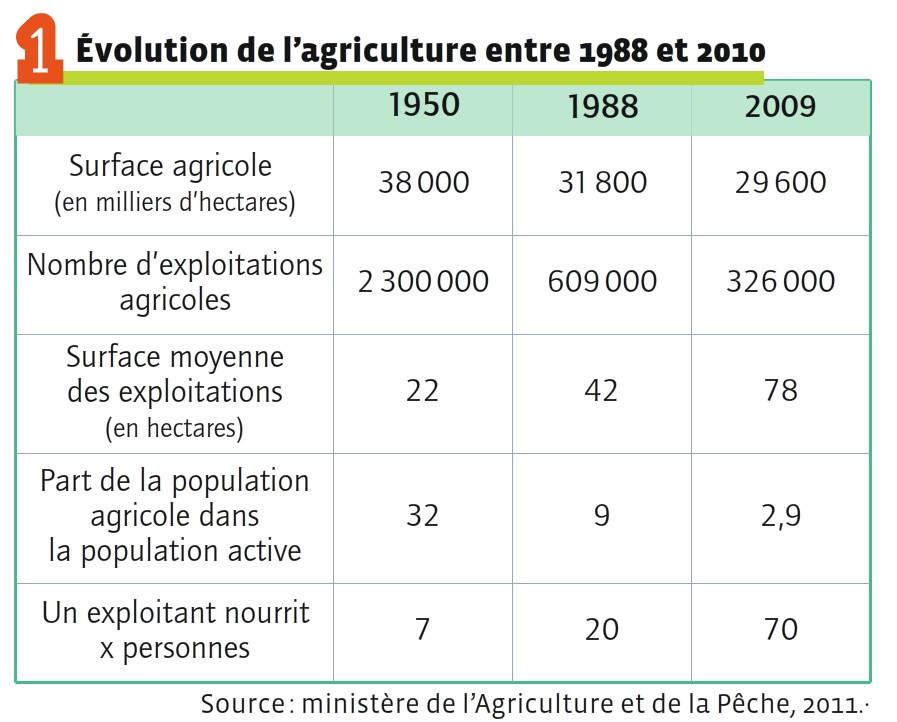 1 Évolution de l’agriculture entre 1988 et 2010

| | 1950 | 1988 | 2009 |
|---|---|---|---|
| Surface agricole (en milliers d’hectares) | 38 000 | 31 800 | 29 600 |
| Nombre d’exploitations agricoles | 2 300 000 | 609 000 | 326 000 |
| Surface moyenne des exploitations (en hectares) | 22 | 42 | 78 |
| Part de la population agricole dans la population active | 32 | 9 | 2,9 |
| Un exploitant nourrit x personnes | 7 | 20 | 70 |

Source : ministère de l’Agriculture et de la Pêche, 2011.